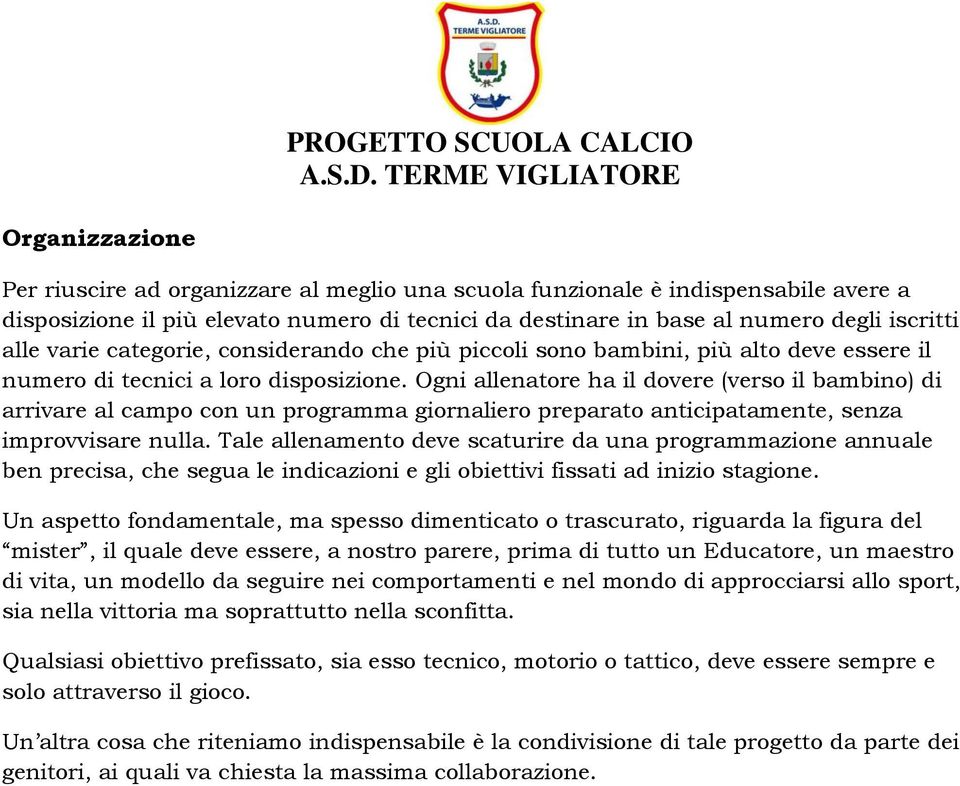 A.S.D.
TERME VIGLIATORE

PROGETTO SCUOLA CALCIO
A.S.D. TERME VIGLIATORE

Organizzazione

Per riuscire ad organizzare al meglio una scuola funzionale è indispensabile avere a disposizione il più elevato numero di tecnici da destinare in base al numero degli iscritti alle varie categorie, considerando che più piccoli sono bambini, più alto deve essere il numero di tecnici a loro disposizione. Ogni allenatore ha il dovere (verso il bambino) di arrivare al campo con un programma giornaliero preparato anticipatamente, senza improvvisare nulla. Tale allenamento deve scaturire da una programmazione annuale ben precisa, che segua le indicazioni e gli obiettivi fissati ad inizio stagione.

Un aspetto fondamentale, ma spesso dimenticato o trascurato, riguarda la figura del “mister”, il quale deve essere, a nostro parere, prima di tutto un Educatore, un maestro di vita, un modello da seguire nei comportamenti e nel mondo di approcciarsi allo sport, sia nella vittoria ma soprattutto nella sconfitta.

Qualsiasi obiettivo prefissato, sia esso tecnico, motorio o tattico, deve essere sempre e solo attraverso il gioco.

Un’altra cosa che riteniamo indispensabile è la condivisione di tale progetto da parte dei genitori, ai quali va chiesta la massima collaborazione.